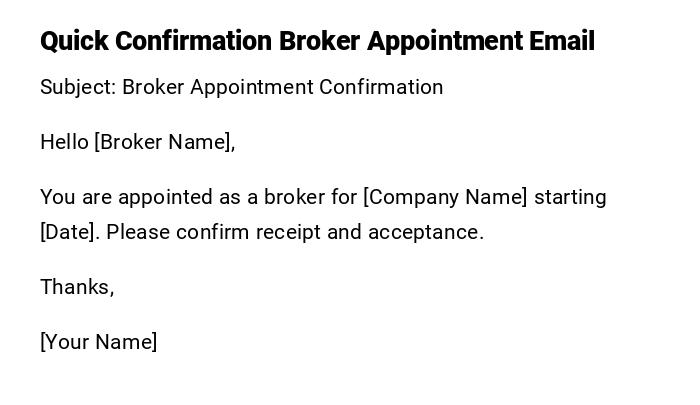 Quick Confirmation Broker Appointment Email

Subject: Broker Appointment Confirmation

Hello [Broker Name],

You are appointed as a broker for [Company Name] starting [Date]. Please confirm receipt and acceptance.

Thanks,

[Your Name]